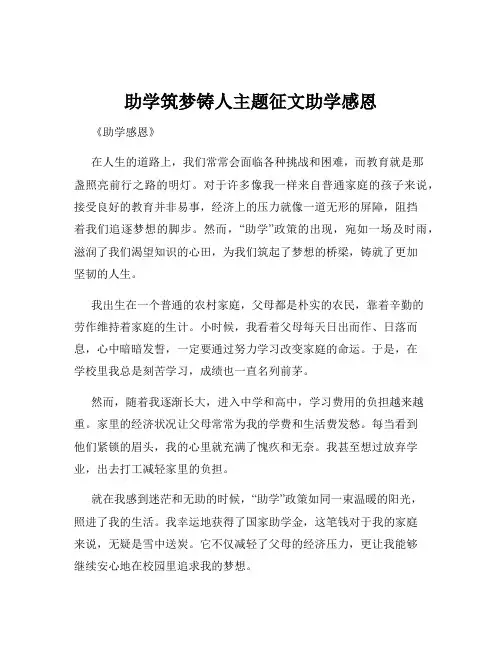 助学筑梦铸人主题征文助学感恩

《助学感恩》

在人生的道路上，我们常常会面临各种挑战和困难，而教育就是那盏照亮前行之路的明灯。对于许多像我一样来自普通家庭的孩子来说，接受良好的教育并非易事，经济上的压力就像一道无形的屏障，阻挡着我们追逐梦想的脚步。然而，“助学”政策的出现，宛如一场及时雨，滋润了我们渴望知识的心田，为我们筑起了梦想的桥梁，铸就了更加坚韧的人生。

我出生在一个普通的农村家庭，父母都是朴实的农民，靠着辛勤的劳作维持着家庭的生计。小时候，我看着父母每天日出而作、日落而息，心中暗暗发誓，一定要通过努力学习改变家庭的命运。于是，在学校里我总是刻苦学习，成绩也一直名列前茅。

然而，随着我逐渐长大，进入中学和高中，学习费用的负担越来越重。家里的经济状况让父母常常为我的学费和生活费发愁。每当看到他们紧锁的眉头，我的心里就充满了愧疚和无奈。我甚至想过放弃学业，出去打工减轻家里的负担。

就在我感到迷茫和无助的时候，“助学”政策如同一束温暖的阳光，照进了我的生活。我幸运地获得了国家助学金，这笔钱对于我的家庭来说，无疑是雪中送炭。它不仅减轻了父母的经济压力，更让我能够继续安心地在校园里追求我的梦想。